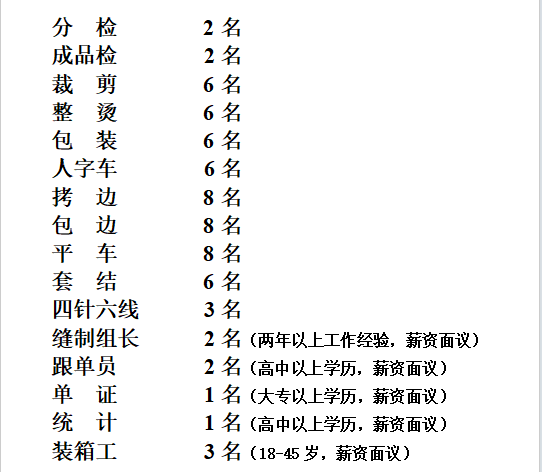 分　检　　2 名
成品检　　2 名
裁　剪　　6 名
整　烫　　6 名
包　装　　6 名
人字车　　6 名
拷　边　　8 名
包　边　　8 名
平　车　　8 名
套　结　　6 名
四针六线　3 名
缝制组长　2 名（两年以上工作经验，薪资面议）
跟单员　　2 名（高中以上学历，薪资面议）
单　证　　1 名（大专以上学历，薪资面议）
统　计　　1 名（高中以上学历，薪资面议）
装箱工　　3 名（18-45 岁，薪资面议）